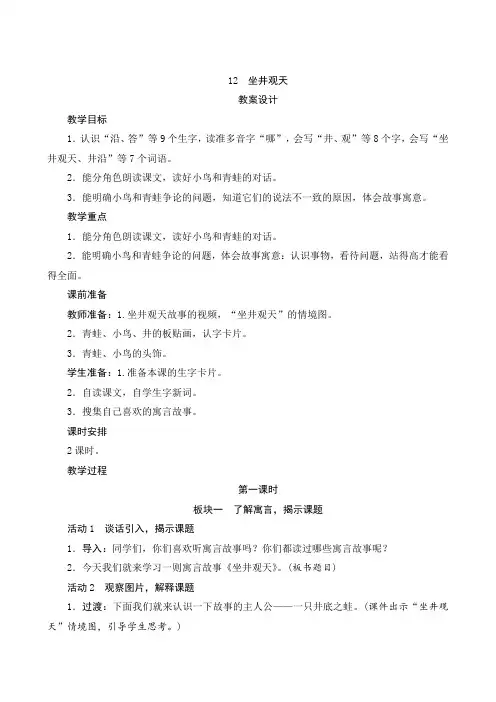 12　坐井观天

教案设计

教学目标

1．认识“沿、答”等9个生字，读准多音字“哪”，会写“井、观”等8个字，会写“坐井观天、井沿”等7个词语。

2．能分角色朗读课文，读好小鸟和青蛙的对话。

3．能明确小鸟和青蛙争论的问题，知道它们的说法不一致的原因，体会故事寓意。

教学重点

1．能分角色朗读课文，读好小鸟和青蛙的对话。

2．能明确小鸟和青蛙争论的问题，体会故事寓意：认识事物，看待问题，站得高才能看得全面。

课前准备

教师准备：1.坐井观天故事的视频，“坐井观天”的情境图。

2．青蛙、小鸟、井的板贴画，认字卡片。

3．青蛙、小鸟的头饰。

学生准备：1.准备本课的生字卡片。

2．自读课文，自学生字新词。

3．搜集自己喜欢的寓言故事。

课时安排

2课时。

教学过程

第一课时

板块一　了解寓言，揭示课题

活动1　谈话引入，揭示课题

1．导入：同学们，你们喜欢听寓言故事吗？你们都读过哪些寓言故事呢？

2．今天我们就来学习一则寓言故事《坐井观天》。（板书题目）

活动2　观察图片，解释课题

1．过渡：下面我们就来认识一下故事的主人公——一只井底之蛙。（课件出示“坐井观天”情境图，引导学生思考。）